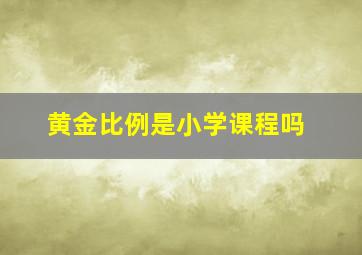 黄金比例是小学课程吗